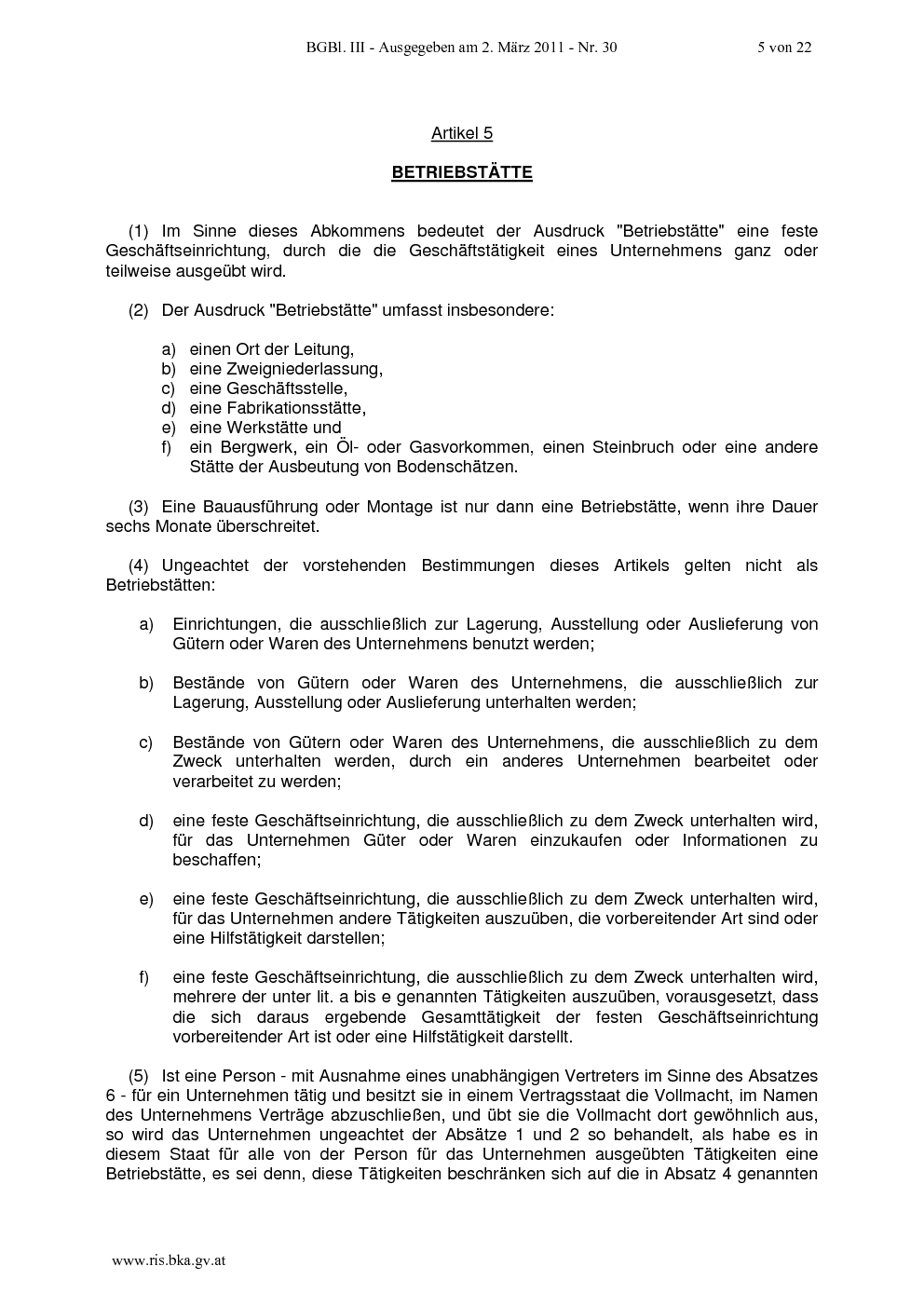 BGBl. III - Ausgegeben am 2. März 2011 - Nr. 30 5 von 22

Artikel 5

BETRIEBSTÄTTE

(1) Im Sinne dieses Abkommens bedeutet der Ausdruck "Betriebstätte" eine feste Geschäftseinrichtung, durch die die Geschäftstätigkeit eines Unternehmens ganz oder teilweise ausgeübt wird.

(2) Der Ausdruck "Betriebstätte" umfasst insbesondere:

a) einen Ort der Leitung,
b) eine Zweigniederlassung,
c) eine Geschäftsstelle,
d) eine Fabrikationsstätte,
e) eine Werkstätte und
f) ein Bergwerk, ein Öl- oder Gasvorkommen, einen Steinbruch oder eine andere Stätte der Ausbeutung von Bodenschätzen.

(3) Eine Bauausführung oder Montage ist nur dann eine Betriebstätte, wenn ihre Dauer sechs Monate überschreitet.

(4) Ungeachtet der vorstehenden Bestimmungen dieses Artikels gelten nicht als Betriebstätten:

a) Einrichtungen, die ausschließlich zur Lagerung, Ausstellung oder Auslieferung von Gütern oder Waren des Unternehmens benutzt werden;

b) Bestände von Gütern oder Waren des Unternehmens, die ausschließlich zur Lagerung, Ausstellung oder Auslieferung unterhalten werden;

c) Bestände von Gütern oder Waren des Unternehmens, die ausschließlich zu dem Zweck unterhalten werden, durch ein anderes Unternehmen bearbeitet oder verarbeitet zu werden;

d) eine feste Geschäftseinrichtung, die ausschließlich zu dem Zweck unterhalten wird, für das Unternehmen Güter oder Waren einzukaufen oder Informationen zu beschaffen;

e) eine feste Geschäftseinrichtung, die ausschließlich zu dem Zweck unterhalten wird, für das Unternehmen andere Tätigkeiten auszuüben, die vorbereitender Art sind oder eine Hilfstätigkeit darstellen;

f) eine feste Geschäftseinrichtung, die ausschließlich zu dem Zweck unterhalten wird, mehrere der unter lit. a bis e genannten Tätigkeiten auszuüben, vorausgesetzt, dass die sich daraus ergebende Gesamttätigkeit der festen Geschäftseinrichtung vorbereitender Art ist oder eine Hilfstätigkeit darstellt.

(5) Ist eine Person - mit Ausnahme eines unabhängigen Vertreters im Sinne des Absatzes 6 - für ein Unternehmen tätig und besitzt sie in einem Vertragsstaat die Vollmacht, im Namen des Unternehmens Verträge abzuschließen, und übt sie die Vollmacht dort gewöhnlich aus, so wird das Unternehmen ungeachtet der Absätze 1 und 2 so behandelt, als habe es in diesem Staat für alle von der Person für das Unternehmen ausgeübten Tätigkeiten eine Betriebstätte, es sei denn, diese Tätigkeiten beschränken sich auf die in Absatz 4 genannten

www.ris.bka.gv.at